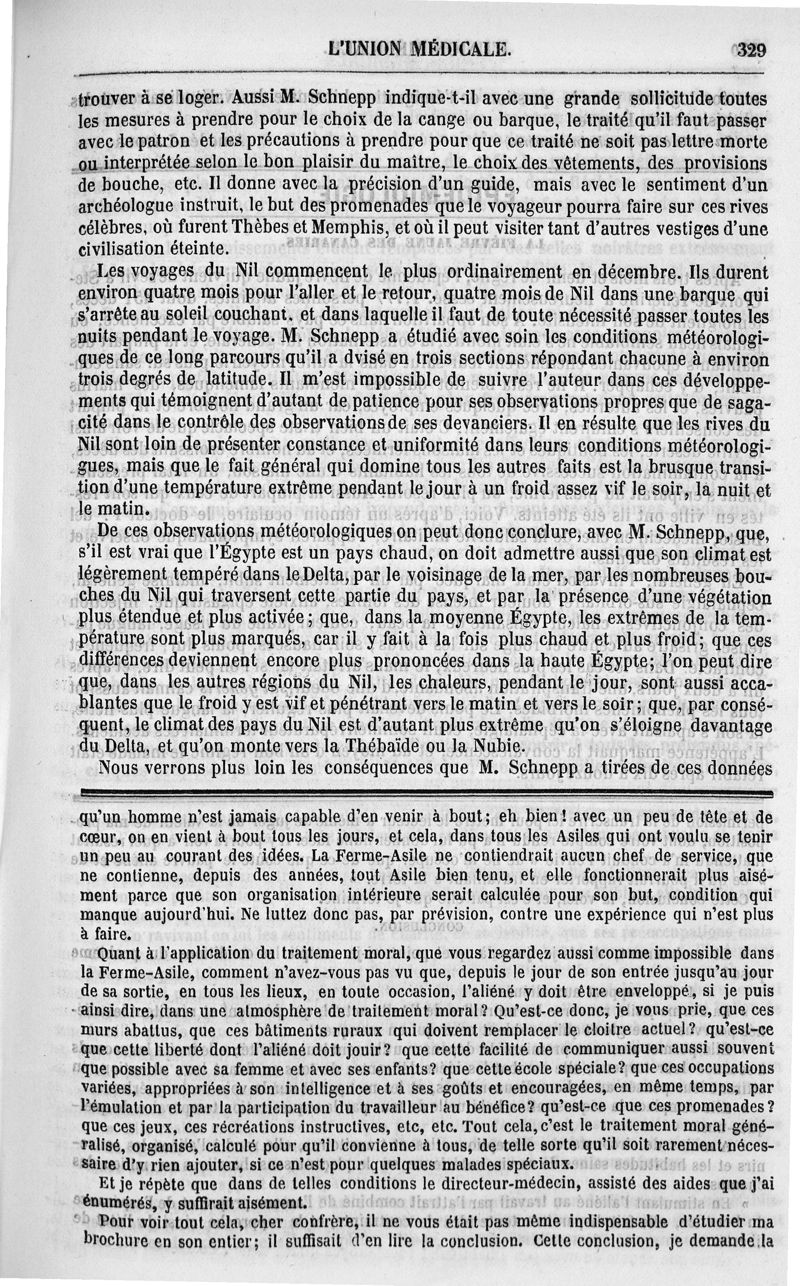 L'UNION MÉDICALE. 329

trouver à se loger. Aussi M. Schnepp indique-t-il avec une grande sollicitude toutes les mesures à prendre pour le choix de la cange ou barque, le traité qu'il faut passer avec le patron et les précautions à prendre pour que ce traité ne soit pas lettre morte ou interprétée selon le bon plaisir du maître, le choix des vêtements, des provisions de bouche, etc. Il donne avec la précision d'un guide, mais avec le sentiment d'un archéologue instruit, le but des promenades que le voyageur pourra faire sur ces rives célèbres, où furent Thèbes et Memphis, et où il peut visiter tant d'autres vestiges d'une civilisation éteinte.

Les voyages du Nil commencent le plus ordinairement en décembre. Ils durent environ quatre mois pour l'aller et le retour, quatre mois de Nil dans une barque qui s'arrête au soleil couchant, et dans laquelle il faut de toute nécessité passer toutes les nuits pendant le voyage. M. Schnepp a étudié avec soin les conditions météorologiques de ce long parcours qu'il a dvisé en trois sections répondant chacune à environ trois degrés de latitude. Il m'est impossible de suivre l'auteur dans ces développements qui témoignent d'autant de patience pour ses observations propres que de sagacité dans le contrôle des observations de ses devanciers. Il en résulte que les rives du Nil sont loin de présenter constance et uniformité dans leurs conditions météorologigues, mais que le fait général qui domine tous les autres faits est la brusque transition d'une température extrême pendant le jour à un froid assez vif le soir, la nuit et le matin.

De ces observations météorologiques on peut donc conclure, avec M. Schnepp, que, s'il est vrai que l'Égypte est un pays chaud, on doit admettre aussi que son climat est légèrement tempéré dans le Delta, par le voisinage de la mer, par les nombreuses bouches du Nil qui traversent cette partie du pays, et par la présence d'une végétation plus étendue et plus activée; que, dans la moyenne Égypte, les extrêmes de la température sont plus marqués, car il y fait à la fois plus chaud et plus froid; que ces différences deviennent encore plus prononcées dans la haute Égypte; l'on peut dire que, dans les autres régions du Nil, les chaleurs, pendant le jour, sont aussi accablantes que le froid y est vif et pénétrant vers le matin et vers le soir; que, par conséquent, le climat des pays du Nil est d'autant plus extrême qu'on s'éloigne davantage du Delta, et qu'on monte vers la Thébaïde ou la Nubie.

Nous verrons plus loin les conséquences que M. Schnepp a tirées de ces données

qu'un homme n'est jamais capable d'en venir à bout; eh bien! avec un peu de tête et de cœur, on en vient à bout tous les jours, et cela, dans tous les Asiles qui ont voulu se tenir un peu au courant des idées. La Ferme-Asile ne contiendrait aucun chef de service, que ne contienne, depuis des années, tout Asile bien tenu, et elle fonctionnerait plus aisément parce que son organisation intérieure serait calculée pour son but, condition qui manque aujourd'hui. Ne luttez donc pas, par prévision, contre une expérience qui n'est plus à faire.

Quant à l'application du traitement moral, que vous regardez aussi comme impossible dans la Ferme-Asile, comment n'avez-vous pas vu que, depuis le jour de son entrée jusqu'au jour de sa sortie, en tous les lieux, en toute occasion, l'aliéné y doit être enveloppé, si je puis ainsi dire, dans une atmosphère de traitement moral? Qu'est-ce donc, je vous prie, que ces murs abattus, que ces bâtiments ruraux qui doivent remplacer le cloître actuel? qu'est-ce que cette liberté dont l'aliéné doit jouir? que cette facilité de communiquer aussi souvent que possible avec sa femme et avec ses enfants? que cette école spéciale? que ces occupations variées, appropriées à son intelligence et à ses goûts et encouragées, en même temps, par l'émulation et par la participation du travailleur au bénéfice? qu'est-ce que ces promenades? que ces jeux, ces récréations instructives, etc, etc. Tout cela, c'est le traitement moral généralisé, organisé, calculé pour qu'il convienne à tous, de telle sorte qu'il soit rarement nécessaire d'y rien ajouter, si ce n'est pour quelques malades spéciaux.

Et je répète que dans de telles conditions le directeur-médecin, assisté des aides que j'ai énumérés, y suffirait aisément.

Pour voir tout cela, cher confrère, il ne vous était pas même indispensable d'étudier ma brochure en son entier; il suffisait d'en lire la conclusion. Cette conclusion, je demande la